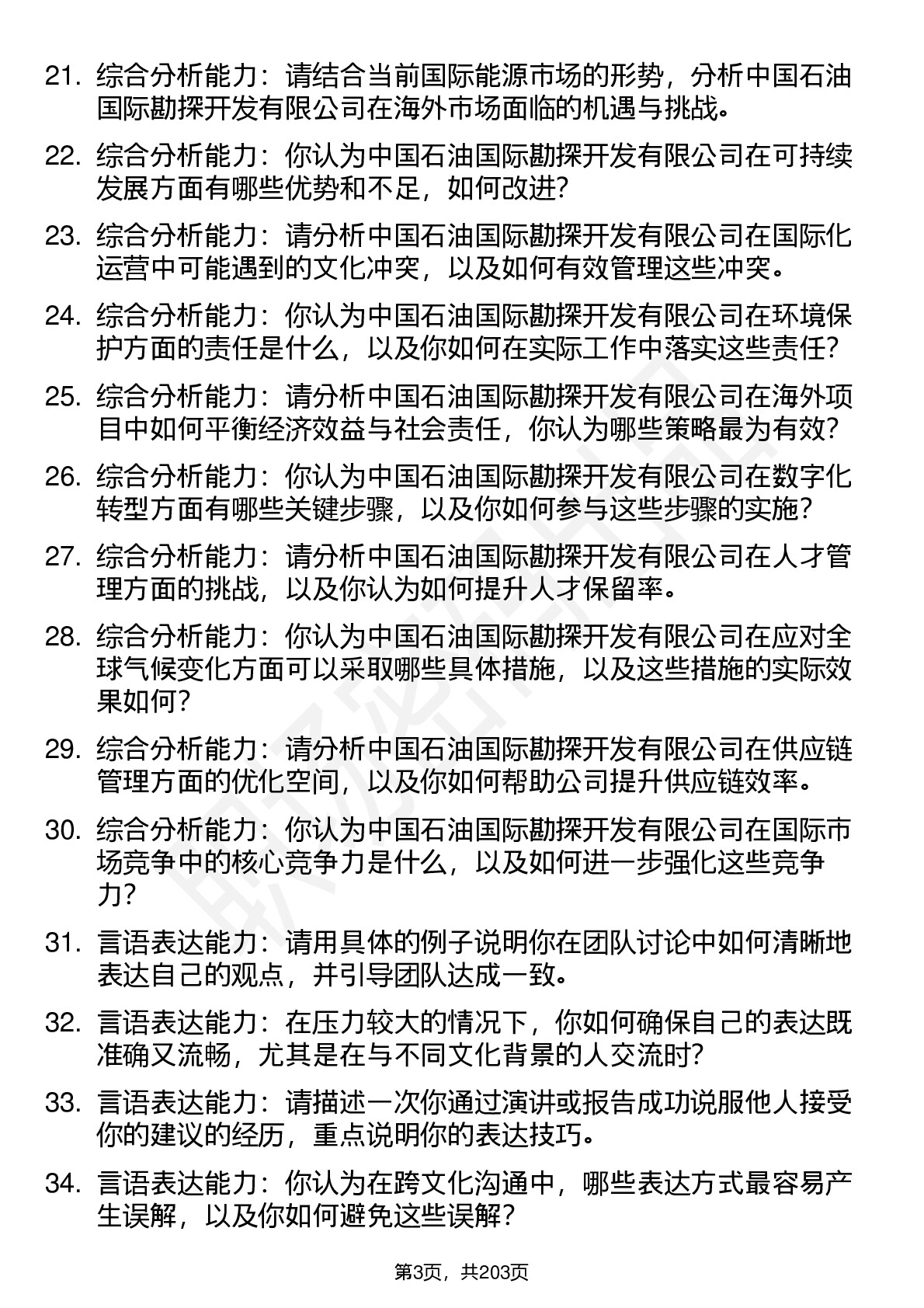 21. 综合分析能力：请结合当前国际能源市场的形势，分析中国石油国际勘探开发有限公司在海外市场面临的机遇与挑战。

22. 综合分析能力：你认为中国石油国际勘探开发有限公司在可持续发展方面有哪些优势和不足，如何改进?

23. 综合分析能力：请分析中国石油国际勘探开发有限公司在国际化运营中可能遇到的文化冲突，以及如何有效管理这些冲突。

24. 综合分析能力：你认为中国石油国际勘探开发有限公司在环境保护方面的责任是什么，以及你如何在实际工作中落实这些责任?

25. 综合分析能力：请分析中国石油国际勘探开发有限公司在海外项目中如何平衡经济效益与社会责任，你认为哪些策略最为有效?

26. 综合分析能力：你认为中国石油国际勘探开发有限公司在数字化转型方面有哪些关键步骤，以及你如何参与这些步骤的实施?

27. 综合分析能力：请分析中国石油国际勘探开发有限公司在人才管理方面的挑战，以及你认为如何提升人才保留率。

28. 综合分析能力：你认为中国石油国际勘探开发有限公司在应对全球气候变化方面可以采取哪些具体措施，以及这些措施的实际效果如何?

29. 综合分析能力：请分析中国石油国际勘探开发有限公司在供应链管理方面的优化空间，以及你如何帮助公司提升供应链效率。

30. 综合分析能力：你认为中国石油国际勘探开发有限公司在国际市场竞争中的核心竞争力是什么，以及如何进一步强化这些竞争力?

31. 言语表达能力：请用具体的例子说明你在团队讨论中如何清晰地表达自己的观点，并引导团队达成一致。

32. 言语表达能力：在压力较大的情况下，你如何确保自己的表达既准确又流畅，尤其是在与不同文化背景的人交流时?

33. 言语表达能力：请描述一次你通过演讲或报告成功说服他人接受你的建议的经历，重点说明你的表达技巧。

34. 言语表达能力：你认为在跨文化沟通中，哪些表达方式最容易产生误解，以及你如何避免这些误解?

第3页，共203页